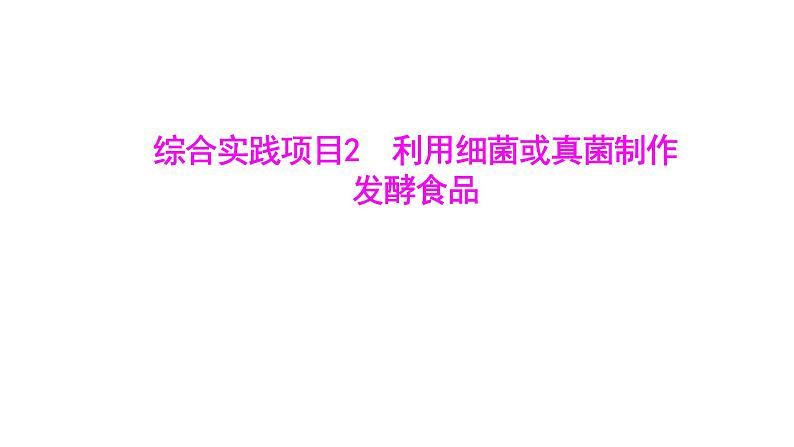 综合实践项目2　利用细菌或真菌制作发酵食品